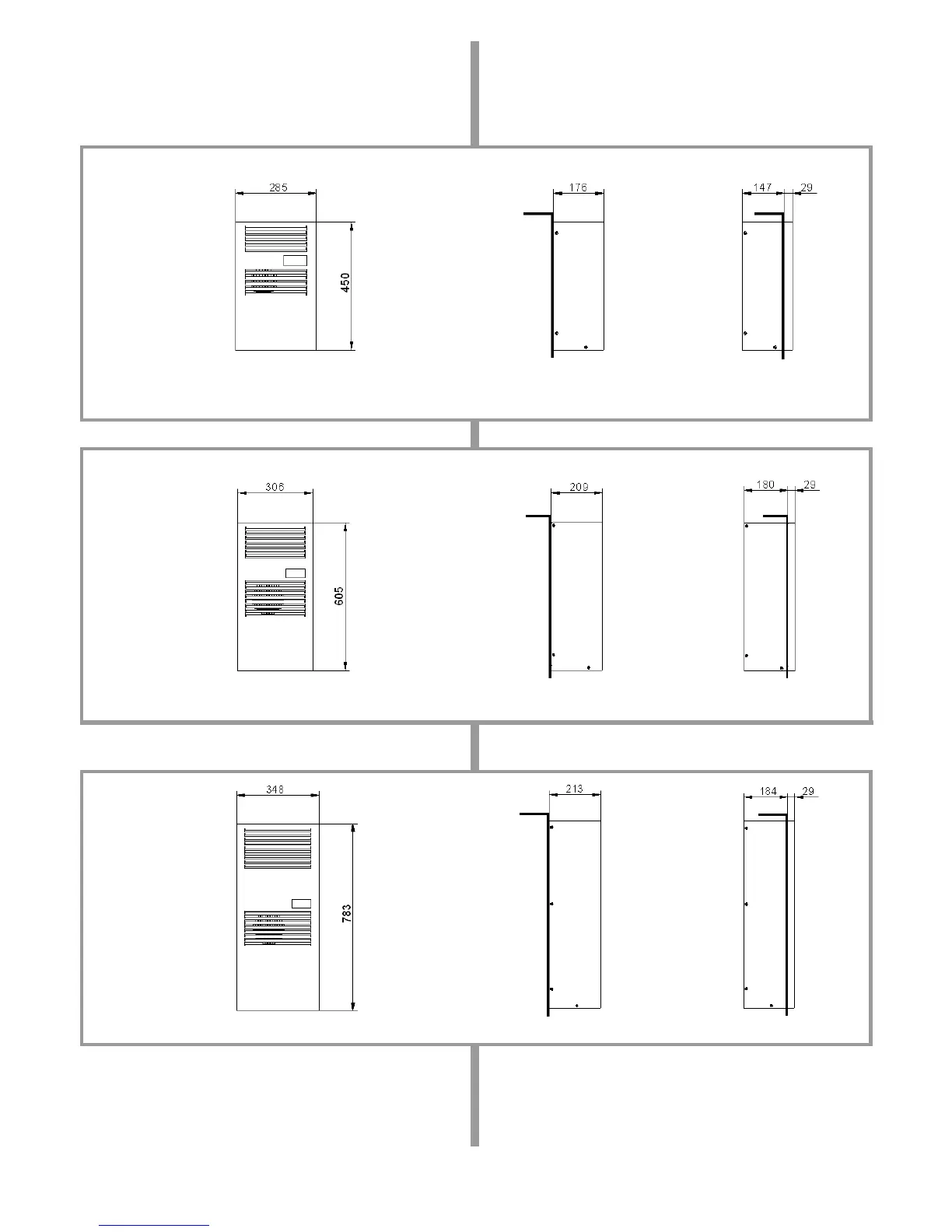 285

450

176

147

29

306

605

209

180

29

348

783

213

184

29